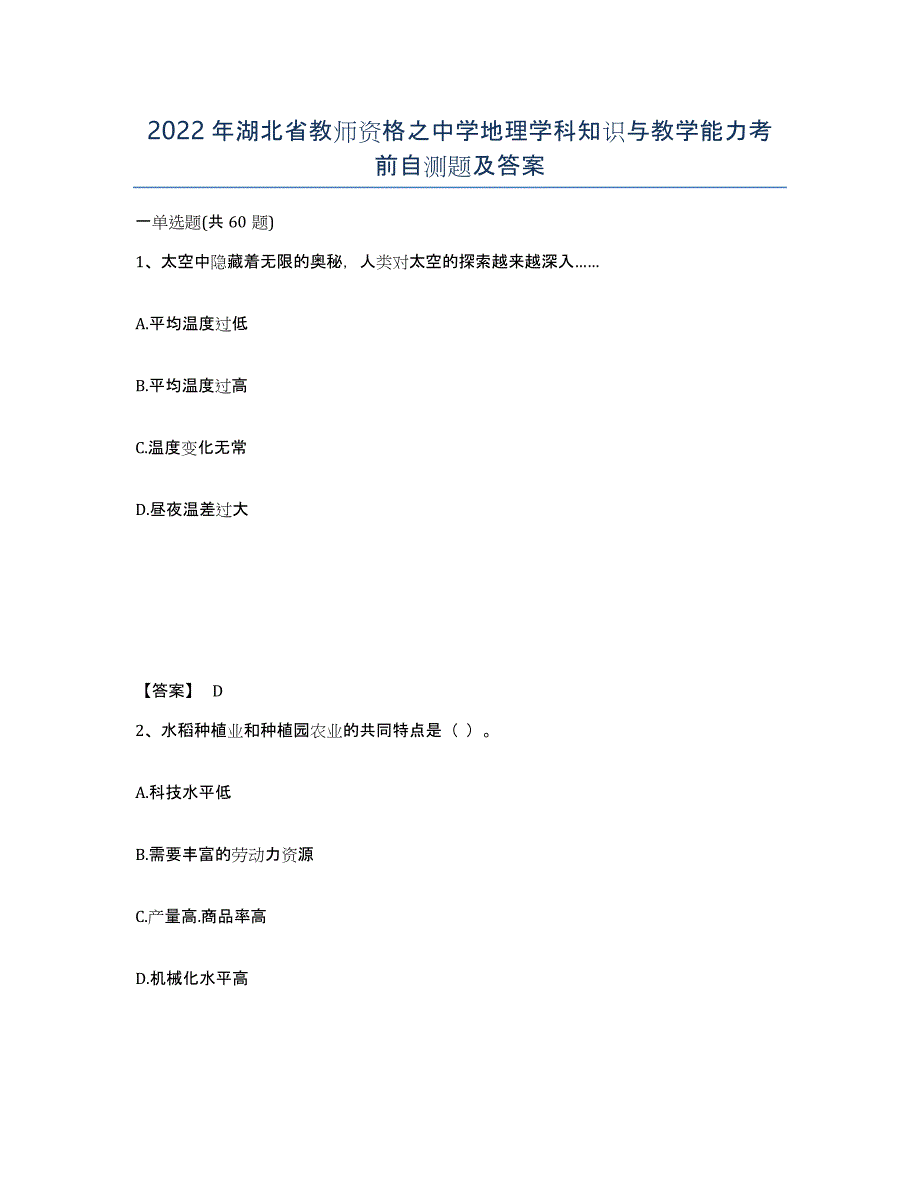 2022年湖北省教师资格之中学地理学科知识与教学能力考前自测题及答案

一单选题(共60题)

1、太空中隐藏着无限的奥秘，人类对太空的探索越来越深入……

A.平均温度过低

B.平均温度过高

C.温度变化无常

D.昼夜温差过大

【答案】 D

2、水稻种植业和种植园农业的共同特点是（ ）。

A.科技水平低

B.需要丰富的劳动力资源

C.产量高.商品率高

D.机械化水平高